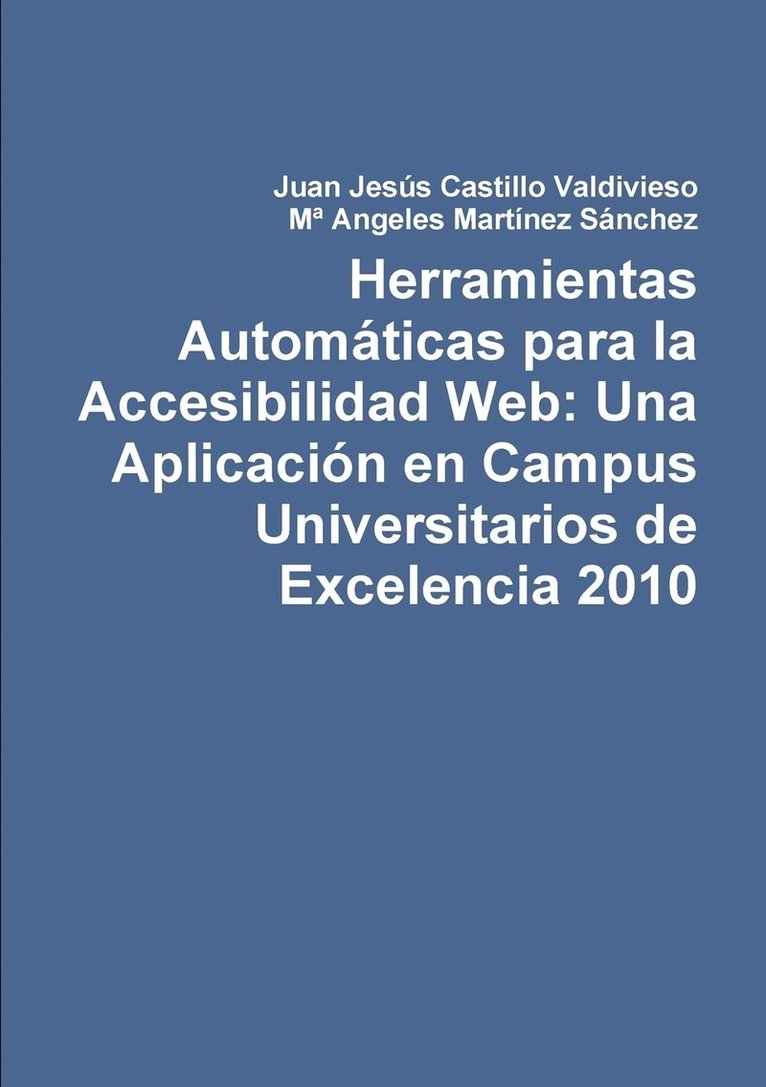 Juan Jesús Castillo Valdivieso
Mª Angeles Martínez Sánchez

Herramientas Automáticas para la Accesibilidad Web: Una Aplicación en Campus Universitarios de Excelencia 2010